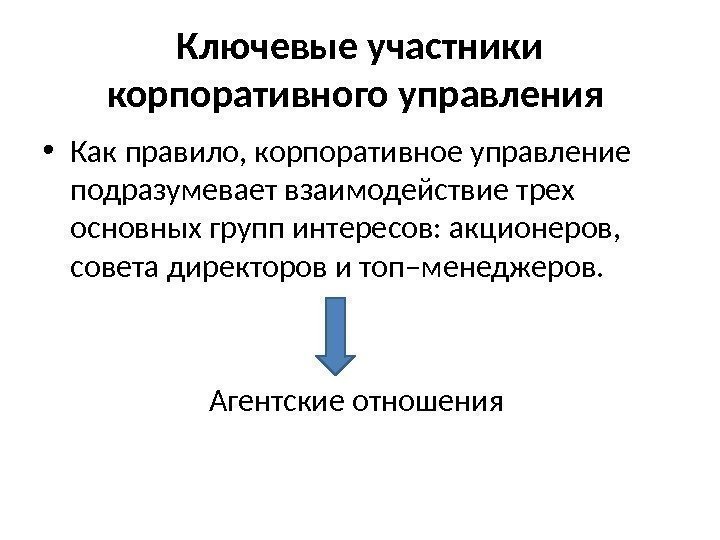 Ключевые участники корпоративного управления

• Как правило, корпоративное управление подразумевает взаимодействие трех основных групп интересов: акционеров, совета директоров и топ–менеджеров.

Агентские отношения